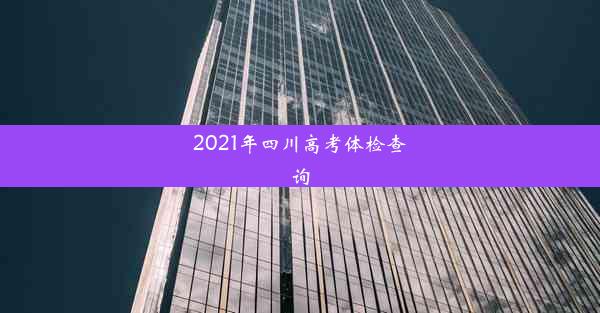 2021年四川高考体检查询